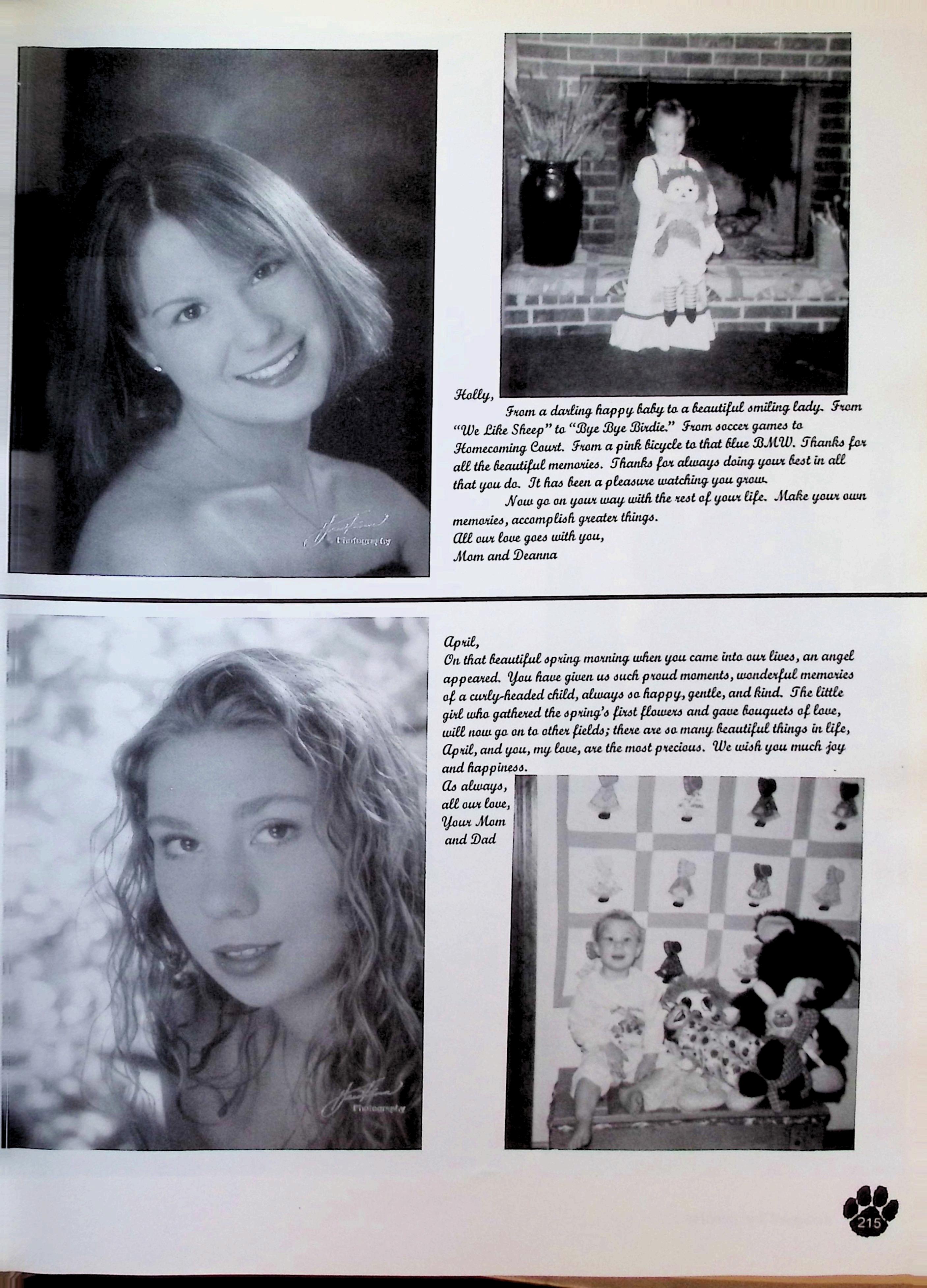 Holly,

From a darling happy baby to a beautiful smiling lady. From "We Like Sheep" to "Bye Bye Birdie." From soccer games to Homecoming Court. From a pink bicycle to that blue BMW. Thanks for all the beautiful memories. Thanks for always doing your best in all that you do. It has been a pleasure watching you grow.

Now go on your way with the rest of your life. Make your own memories, accomplish greater things.

All our love goes with you,
Mom and Deanna

April,
On that beautiful spring morning when you came into our lives, an angel appeared. You have given us such proud moments, wonderful memories of a curly-headed child, always so happy, gentle, and kind. The little girl who gathered the spring's first flowers and gave bouquets of love, will now go on to other fields; there are so many beautiful things in life, April, and you, my love, are the most precious. We wish you much joy and happiness.

As always,
all our love,
Your Mom
and Dad

215